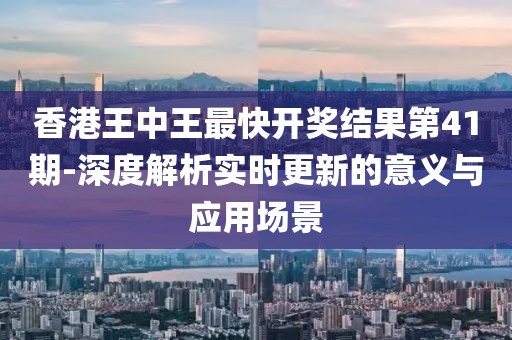 香港王中王最快开奖结果第41期-深度解析实时更新的意义与应用场景